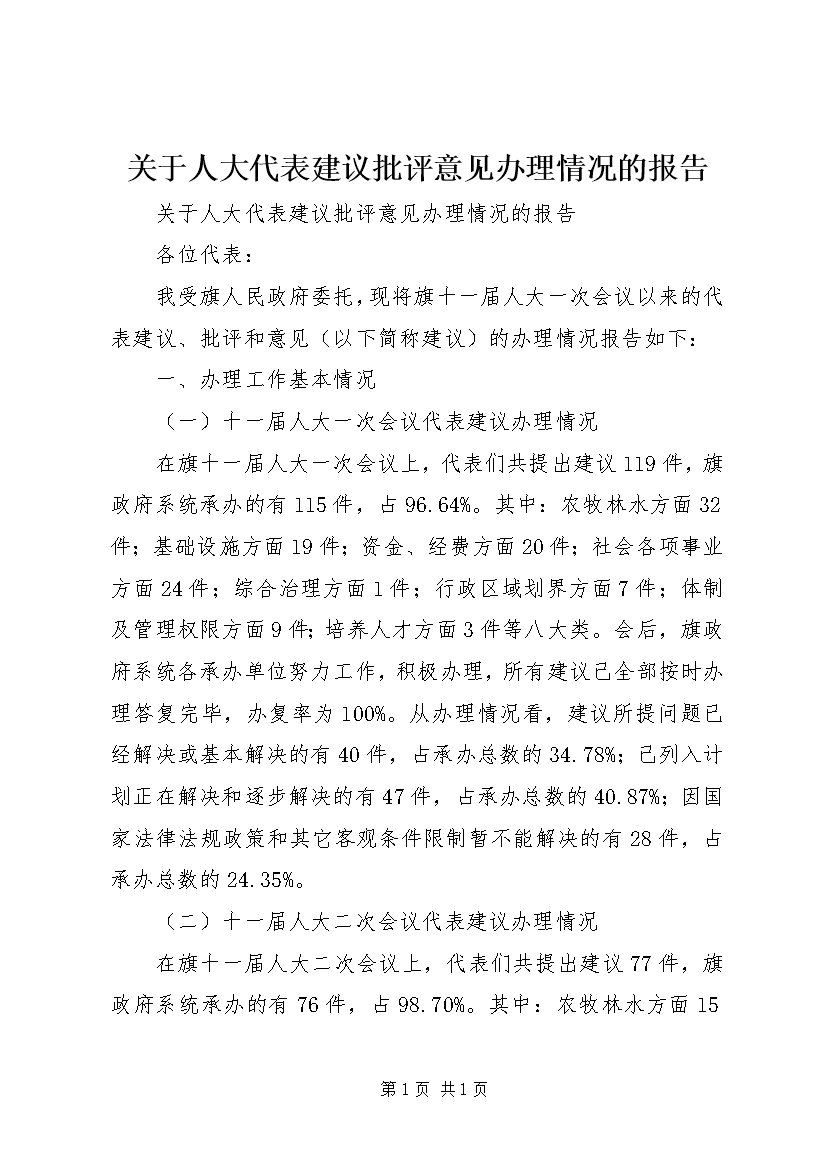 关于人大代表建议批评意见办理情况的报告

关于人大代表建议批评意见办理情况的报告

各位代表：

我受旗人民政府委托，现将旗十一届人大一次会议以来的代表建议、批评和意见（以下简称建议）的办理情况报告如下：

一、办理工作基本情况

（一）十一届人大一次会议代表建议办理情况

在旗十一届人大一次会议上，代表们共提出建议119件，旗政府系统承办的有115件，占96.64%。其中：农牧林水方面32件；基础设施方面19件；资金、经费方面20件；社会各项事业方面24件；综合治理方面1件；行政区域划界方面7件；体制及管理权限方面9件；培养人才方面3件等八大类。会后，旗政府系统各承办单位努力工作，积极办理，所有建议已全部按时办理答复完毕，办复率为100%。从办理情况看，建议所提问题已经解决或基本解决的有40件，占承办总数的34.78%；已列入计划正在解决和逐步解决的有47件，占承办总数的40.87%；因国家法律法规政策和其它客观条件限制暂不能解决的有28件，占承办总数的24.35%。

（二）十一届人大二次会议代表建议办理情况

在旗十一届人大二次会议上，代表们共提出建议77件，旗政府系统承办的有76件，占98.70%。其中：农牧林水方面15

第1页 共1页